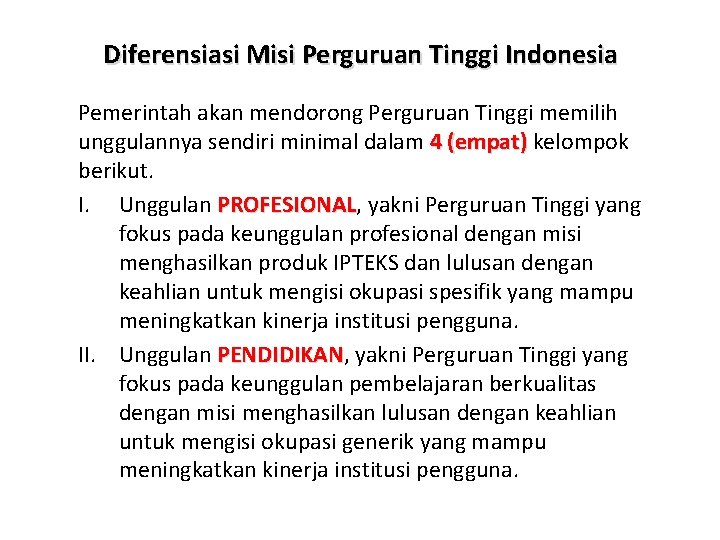 Diferensiasi Misi Perguruan Tinggi Indonesia

Pemerintah akan mendorong Perguruan Tinggi memilih unggulannya sendiri minimal dalam 4 (empat) kelompok berikut.

I. Unggulan PROFESIONAL, yakni Perguruan Tinggi yang fokus pada keunggulan profesional dengan misi menghasilkan produk IPTEKS dan lulusan dengan keahlian untuk mengisi okupasi spesifik yang mampu meningkatkan kinerja institusi pengguna.

II. Unggulan PENDIDIKAN, yakni Perguruan Tinggi yang fokus pada keunggulan pembelajaran berkualitas dengan misi menghasilkan lulusan dengan keahlian untuk mengisi okupasi generik yang mampu meningkatkan kinerja institusi pengguna.